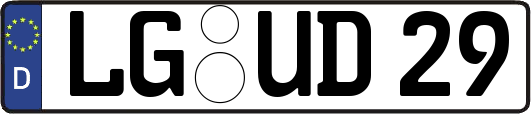 D
LG UD 29